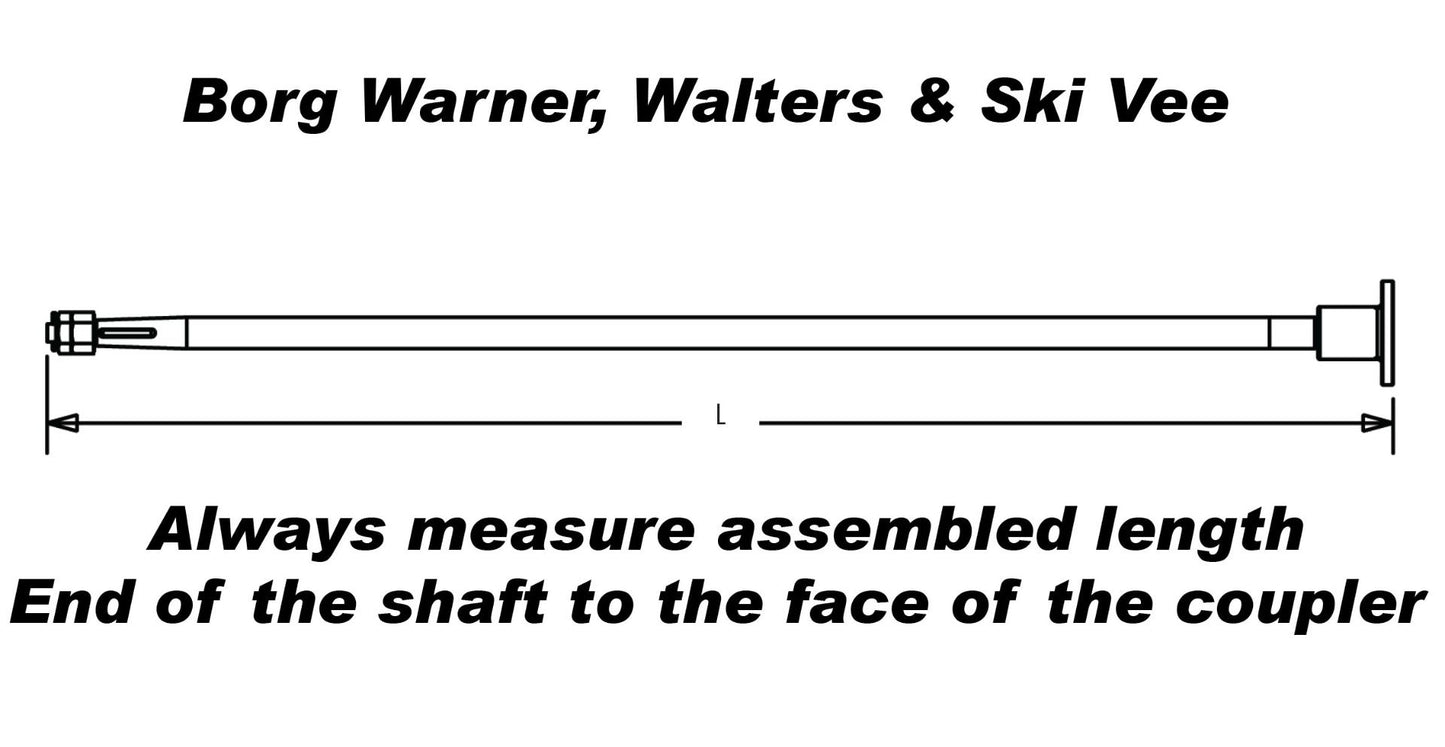 Borg Warner, Walters & Ski Vee

L

Always measure assembled length
End of the shaft to the face of the coupler